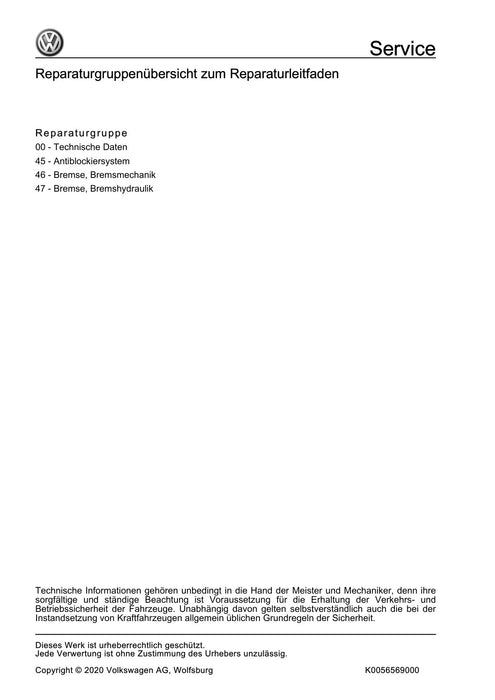 Service

Reparaturgruppenübersicht zum Reparaturleitfaden

Reparaturgruppe
00 - Technische Daten
45 - Antiblockiersystem
46 - Bremse, Bremsmechanik
47 - Bremse, Bremshydraulik

Technische Informationen gehören unbedingt in die Hand der Meister und Mechaniker, denn ihre sorgfältige und ständige Beachtung ist Voraussetzung für die Erhaltung der Verkehrs- und Betriebssicherheit der Fahrzeuge. Unabhängig davon gelten selbstverständlich auch die bei der Instandsetzung von Kraftfahrzeugen allgemein üblichen Grundregeln der Sicherheit.

Dieses Werk ist urheberrechtlich geschützt.
Jede Verwertung ist ohne Zustimmung des Urhebers unzulässig.

Copyright © 2020 Volkswagen AG, Wolfsburg
K0056569000